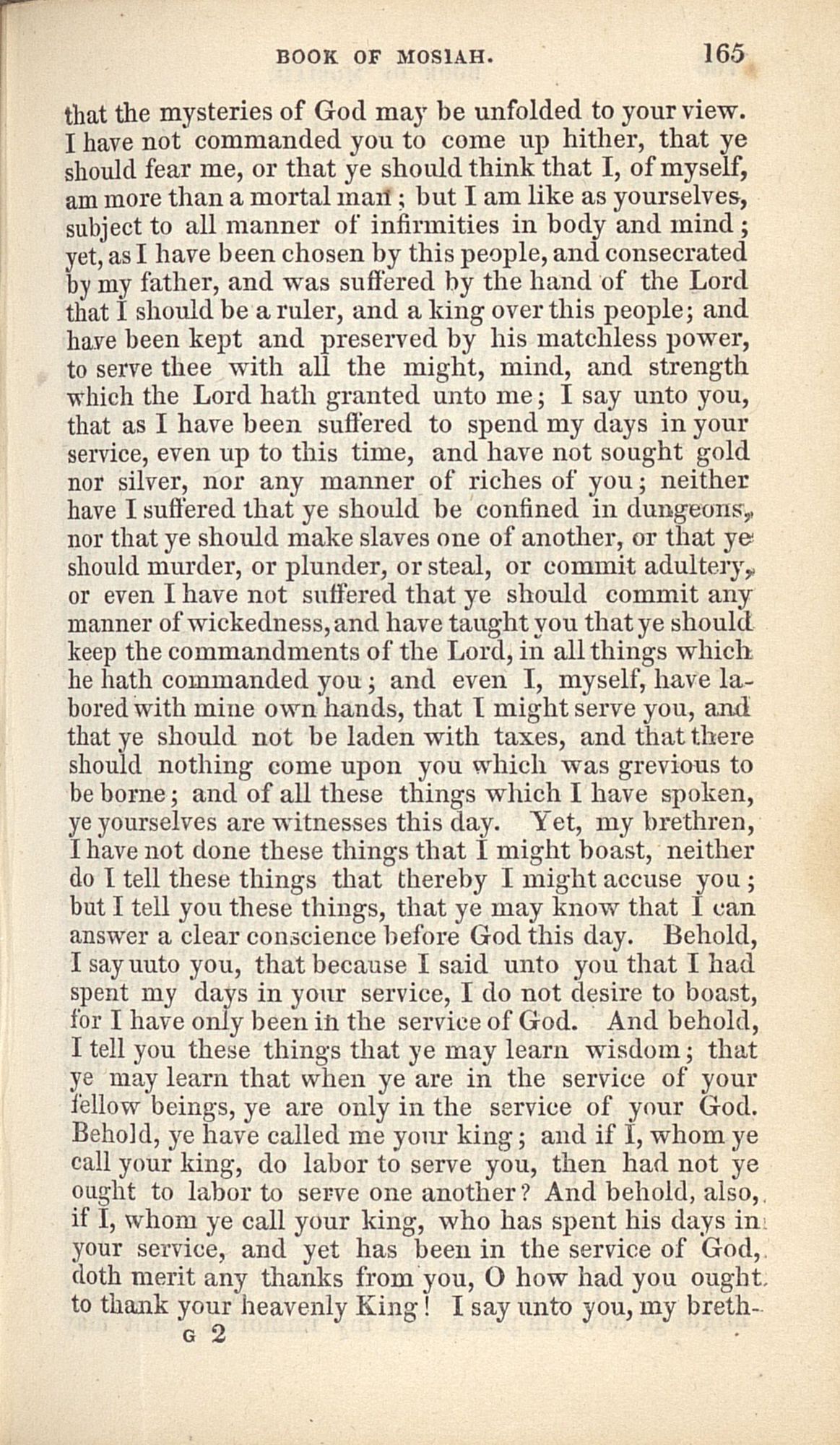 BOOK OF MOSIAH. 165

that the mysteries of God may be unfolded to your view. I have not commanded you to come up hither, that ye should fear me, or that ye should think that I, of myself, am more than a mortal man; but I am like as yourselves, subject to all manner of infirmities in body and mind; yet, as I have been chosen by this people, and consecrated by my father, and was suffered by the hand of the Lord that I should be a ruler, and a king over this people; and have been kept and preserved by his matchless power, to serve thee with all the might, mind, and strength which the Lord hath granted unto me; I say unto you, that as I have been suffered to spend my days in your service, even up to this time, and have not sought gold nor silver, nor any manner of riches of you; neither have I suffered that ye should be confined in dungeons, nor that ye should make slaves one of another, or that ye should murder, or plunder, or steal, or commit adultery, or even I have not suffered that ye should commit any manner of wickedness, and have taught you that ye should keep the commandments of the Lord, in all things which he hath commanded you; and even I, myself, have labored with mine own hands, that I might serve you, and that ye should not be laden with taxes, and that there should nothing come upon you which was grevious to be borne; and of all these things which I have spoken, ye yourselves are witnesses this day. Yet, my brethren, I have not done these things that I might boast, neither do I tell these things that thereby I might accuse you; but I tell you these things, that ye may know that I can answer a clear conscience before God this day. Behold, I say uuto you, that because I said unto you that I had spent my days in your service, I do not desire to boast, for I have only been in the service of God. And behold, I tell you these things that ye may learn wisdom; that ye may learn that when ye are in the service of your fellow beings, ye are only in the service of your God. Behold, ye have called me your king; and if I, whom ye call your king, do labor to serve you, then had not ye ought to labor to serve one another? And behold, also, if I, whom ye call your king, who has spent his days in your service, and yet has been in the service of God, doth merit any thanks from you, O how had you ought to thank your heavenly King! I say unto you, my breth-

G 2